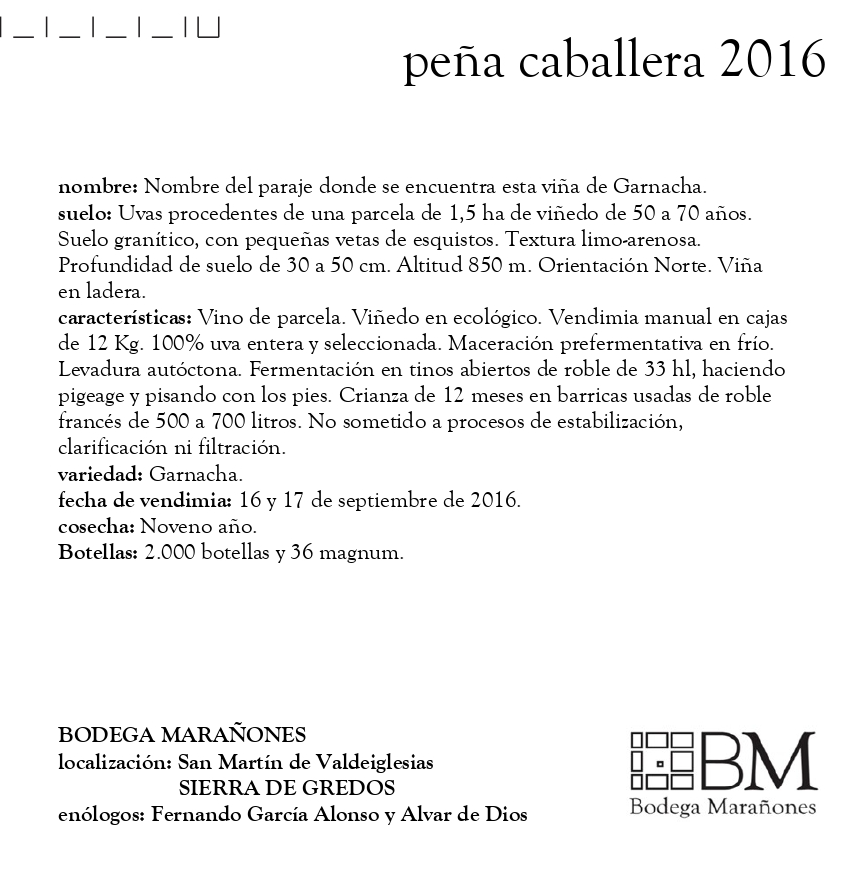 peña caballera 2016

nombre: Nombre del paraje donde se encuentra esta viña de Garnacha.
suelo: Uvas procedentes de una parcela de 1,5 ha de viñedo de 50 a 70 años. Suelo granítico, con pequeñas vetas de esquistos. Textura limo-arenosa. Profundidad de suelo de 30 a 50 cm. Altitud 850 m. Orientación Norte. Viña en ladera.
características: Vino de parcela. Viñedo en ecológico. Vendimia manual en cajas de 12 Kg. 100% uva entera y seleccionada. Maceración prefermentativa en frío. Levadura autóctona. Fermentación en tinos abiertos de roble de 33 hl, haciendo pigeage y pisando con los pies. Crianza de 12 meses en barricas usadas de roble francés de 500 a 700 litros. No sometido a procesos de estabilización, clarificación ni filtración.
variedad: Garnacha.
fecha de vendimia: 16 y 17 de septiembre de 2016.
cosecha: Noveno año.
Botellas: 2.000 botellas y 36 magnum.

BODEGA MARAÑONES
localización: San Martín de Valdeiglesias
SIERRA DE GREDOS
enólogos: Fernando García Alonso y Alvar de Dios

BM
Bodega Marañones